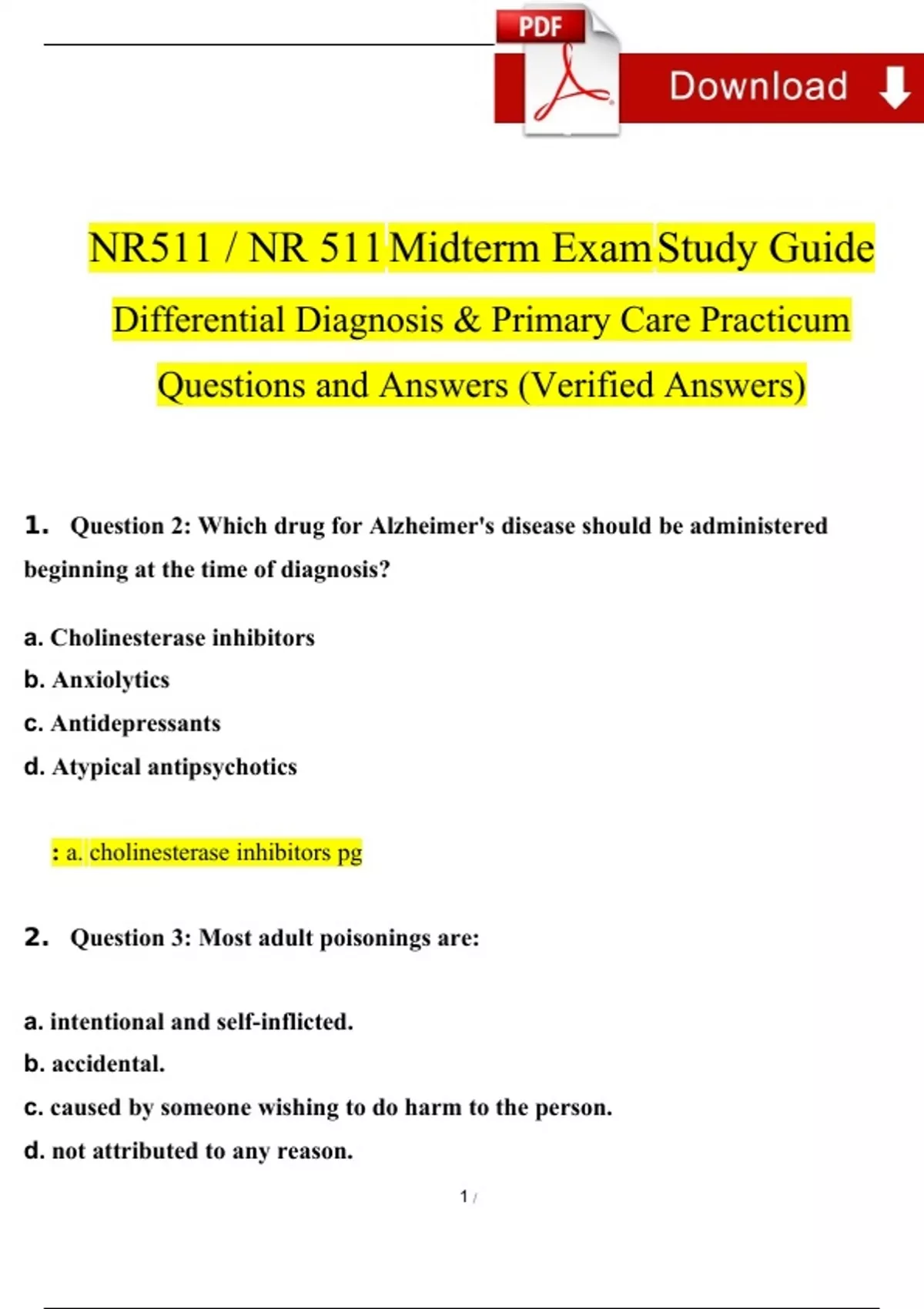 PDF

Download

NR511 / NR 511 Midterm Exam Study Guide

Differential Diagnosis & Primary Care Practicum

Questions and Answers (Verified Answers)

1. Question 2: Which drug for Alzheimer's disease should be administered beginning at the time of diagnosis?

a. Cholinesterase inhibitors

b. Anxiolytics

c. Antidepressants

d. Atypical antipsychotics

: a. cholinesterase inhibitors pg

2. Question 3: Most adult poisonings are:

a. intentional and self-inflicted.

b. accidental.

c. caused by someone wishing to do harm to the person.

d. not attributed to any reason.

1 /